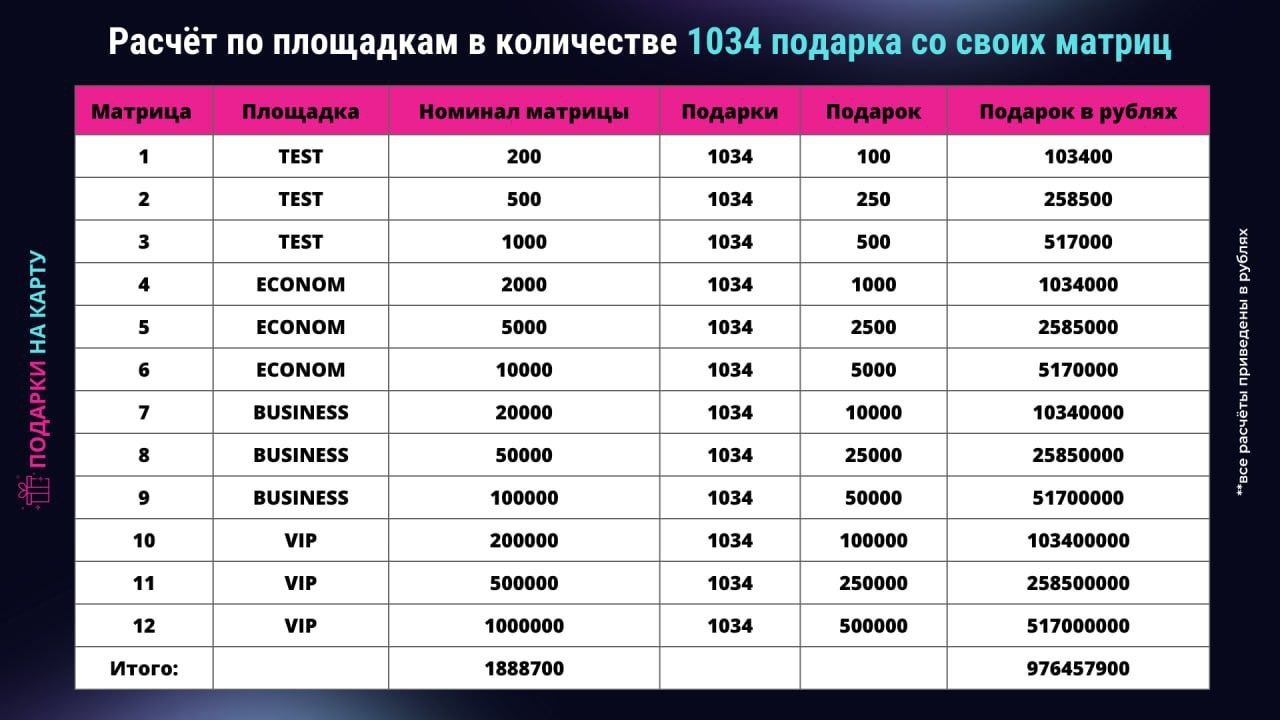 Расчёт по площадкам в количестве 1034 подарка со своих матриц

ПОДАРКИ НА КАРТУ

| Матрица | Площадка | Номинал матрицы | Подарки | Подарок | Подарок в рублях |
|---|---|---|---|---|---|
| 1 | TEST | 200 | 1034 | 100 | 103400 |
| 2 | TEST | 500 | 1034 | 250 | 258500 |
| 3 | TEST | 1000 | 1034 | 500 | 517000 |
| 4 | ECONOM | 2000 | 1034 | 1000 | 1034000 |
| 5 | ECONOM | 5000 | 1034 | 2500 | 2585000 |
| 6 | ECONOM | 10000 | 1034 | 5000 | 5170000 |
| 7 | BUSINESS | 20000 | 1034 | 10000 | 10340000 |
| 8 | BUSINESS | 50000 | 1034 | 25000 | 25850000 |
| 9 | BUSINESS | 100000 | 1034 | 50000 | 51700000 |
| 10 | VIP | 200000 | 1034 | 100000 | 103400000 |
| 11 | VIP | 500000 | 1034 | 250000 | 258500000 |
| 12 | VIP | 1000000 | 1034 | 500000 | 517000000 |
| Итого: | | 1888700 | | | 976457900 |

**все расчёты приведены в рублях